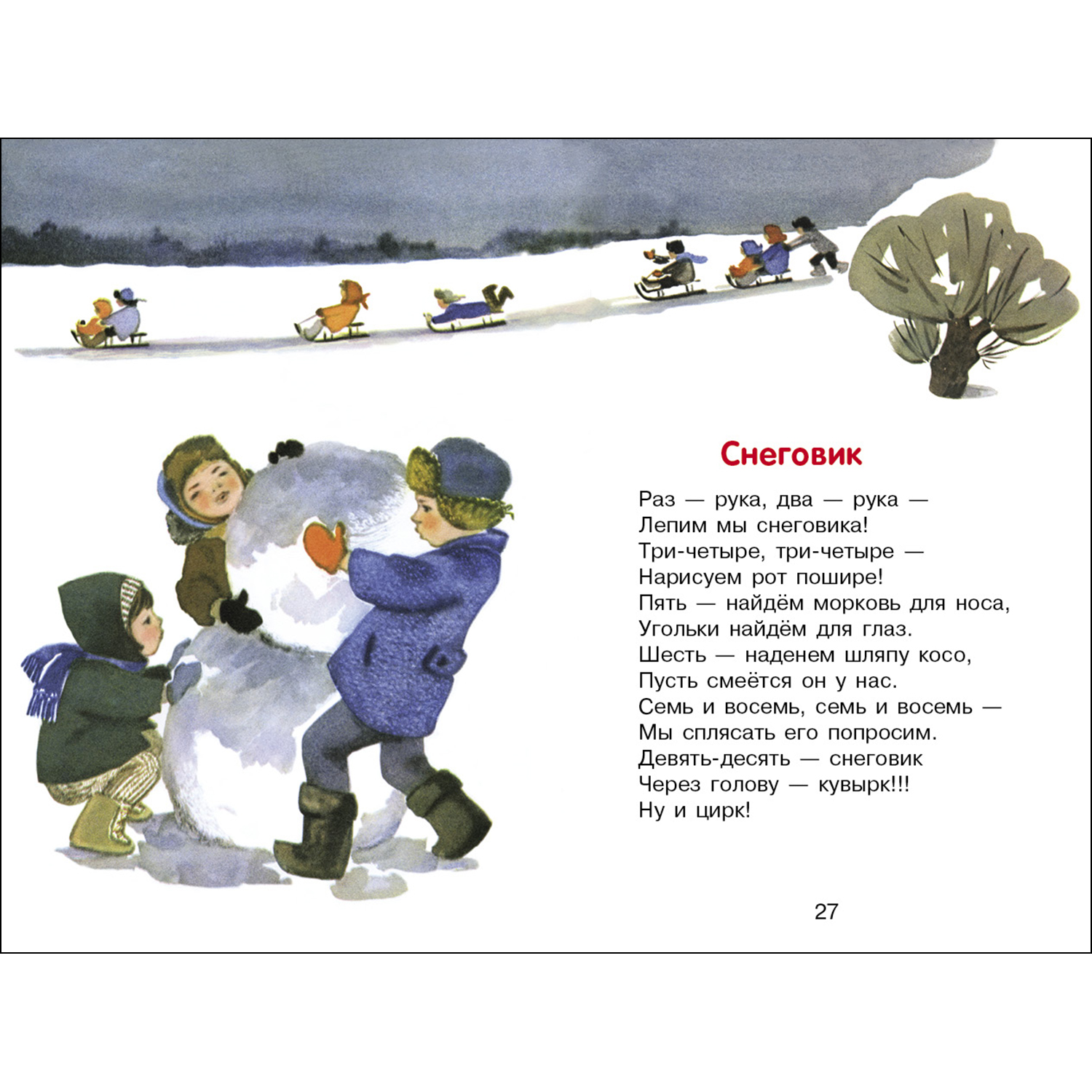 Снеговик

Раз — рука, два — рука —
Лепим мы снеговика!
Три-четыре, три-четыре —
Нарисуем рот пошире!
Пять — найдём морковь для носа,
Угольки найдём для глаз.
Шесть — наденем шляпу косо,
Пусть смеётся он у нас.
Семь и восемь, семь и восемь —
Мы сплясать его попросим.
Девять-десять — снеговик
Через голову — кувырк!!!
Ну и цирк!

27